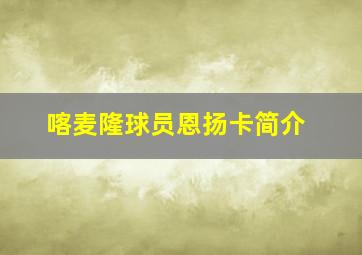 喀麦隆球员恩扬卡简介